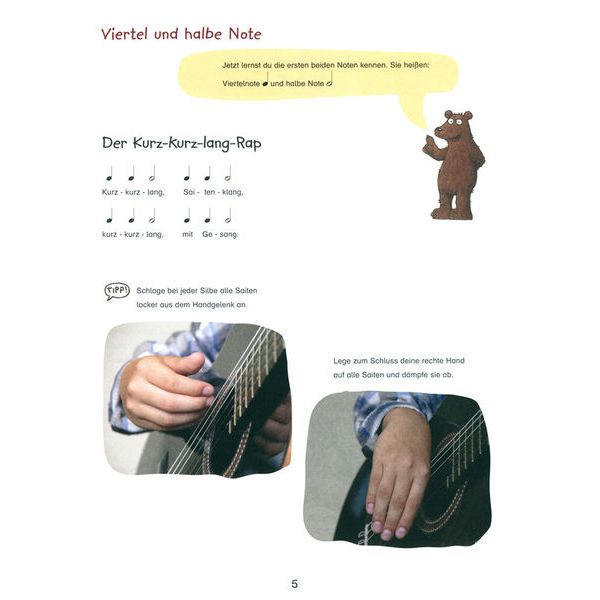 Viertel und halbe Note

Jetzt lernst du die ersten beiden Noten kennen. Sie heißen: Viertelnote ♩ und halbe Note 𝅗𝅥

Der Kurz-kurz-lang-Rap

♩ ♩ 𝅗𝅥 ♩ ♩ 𝅗𝅥
Kurz - kurz - lang, Sai - ten - klang,

♩ ♩ 𝅗𝅥 ♩ ♩ 𝅗𝅥
kurz - kurz - lang, mit Ge - sang.

TIPP! Schlage bei jeder Silbe alle Saiten locker aus dem Handgelenk an.

Lege zum Schluss deine rechte Hand auf alle Saiten und dämpfe sie ab.

5